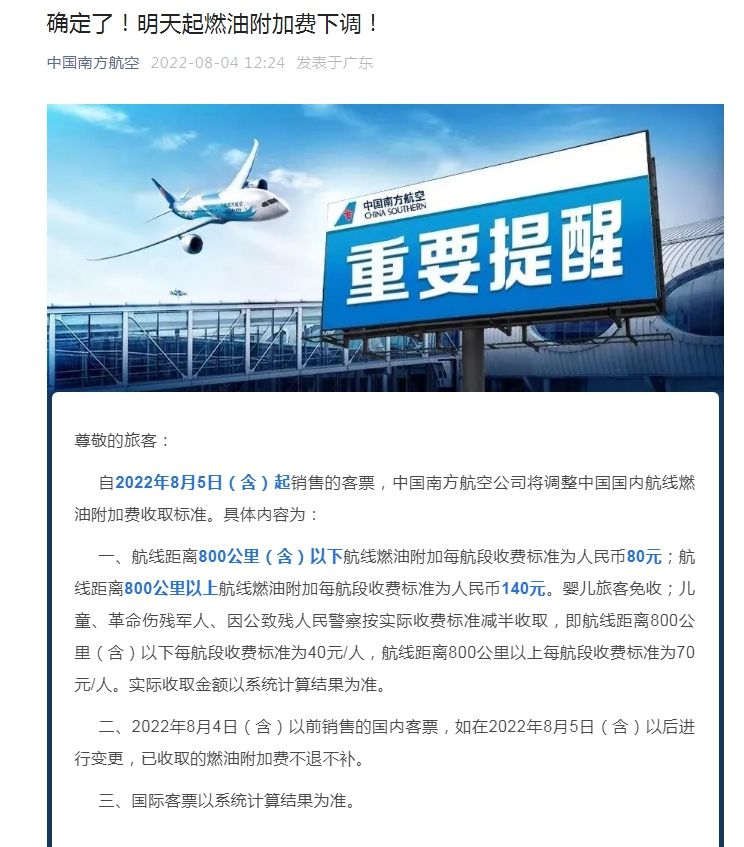 确定了！明天起燃油附加费下调！

中国南方航空 2022-08-04 12:24 发表于广东

中国南方航空
CHINA SOUTHERN

重要提醒

尊敬的旅客：

自2022年8月5日（含）起销售的客票，中国南方航空公司将调整中国国内航线燃油附加费收取标准。具体内容为：

一、航线距离800公里（含）以下航线燃油附加每航段收费标准为人民币80元；航线距离800公里以上航线燃油附加每航段收费标准为人民币140元。婴儿旅客免收；儿童、革命伤残军人、因公致残人民警察按实际收费标准减半收取，即航线距离800公里（含）以下每航段收费标准为40元/人，航线距离800公里以上每航段收费标准为70元/人。实际收取金额以系统计算结果为准。

二、2022年8月4日（含）以前销售的国内客票，如在2022年8月5日（含）以后进行变更，已收取的燃油附加费不退不补。

三、国际客票以系统计算结果为准。